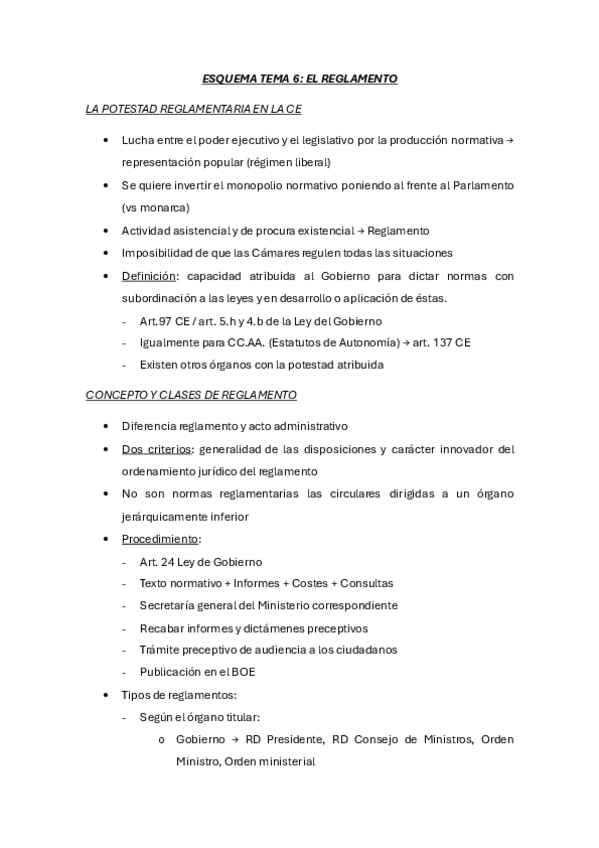 ESQUEMA TEMA 6: EL REGLAMENTO

LA POTESTAD REGLAMENTARIA EN LA CE

• Lucha entre el poder ejecutivo y el legislativo por la producción normativa → representación popular (régimen liberal)
• Se quiere invertir el monopolio normativo poniendo al frente al Parlamento (vs monarca)
• Actividad asistencial y de procura existencial → Reglamento
• Imposibilidad de que las Cámares regulen todas las situaciones
• Definición: capacidad atribuida al Gobierno para dictar normas con subordinación a las leyes y en desarrollo o aplicación de éstas.
- Art.97 CE / art. 5.h y 4.b de la Ley del Gobierno
- Igualmente para CC.AA. (Estatutos de Autonomía) → art. 137 CE
- Existen otros órganos con la potestad atribuida

CONCEPTO Y CLASES DE REGLAMENTO

• Diferencia reglamento y acto administrativo
• Dos criterios: generalidad de las disposiciones y carácter innovador del ordenamiento jurídico del reglamento
• No son normas reglamentarias las circulares dirigidas a un órgano jerárquicamente inferior
• Procedimiento:
- Art. 24 Ley de Gobierno
- Texto normativo + Informes + Costes + Consultas
- Secretaría general del Ministerio correspondiente
- Recabar informes y dictámenes preceptivos
- Trámite preceptivo de audiencia a los ciudadanos
- Publicación en el BOE
• Tipos de reglamentos:
- Según el órgano titular:
o Gobierno → RD Presidente, RD Consejo de Ministros, Orden Ministro, Orden ministerial